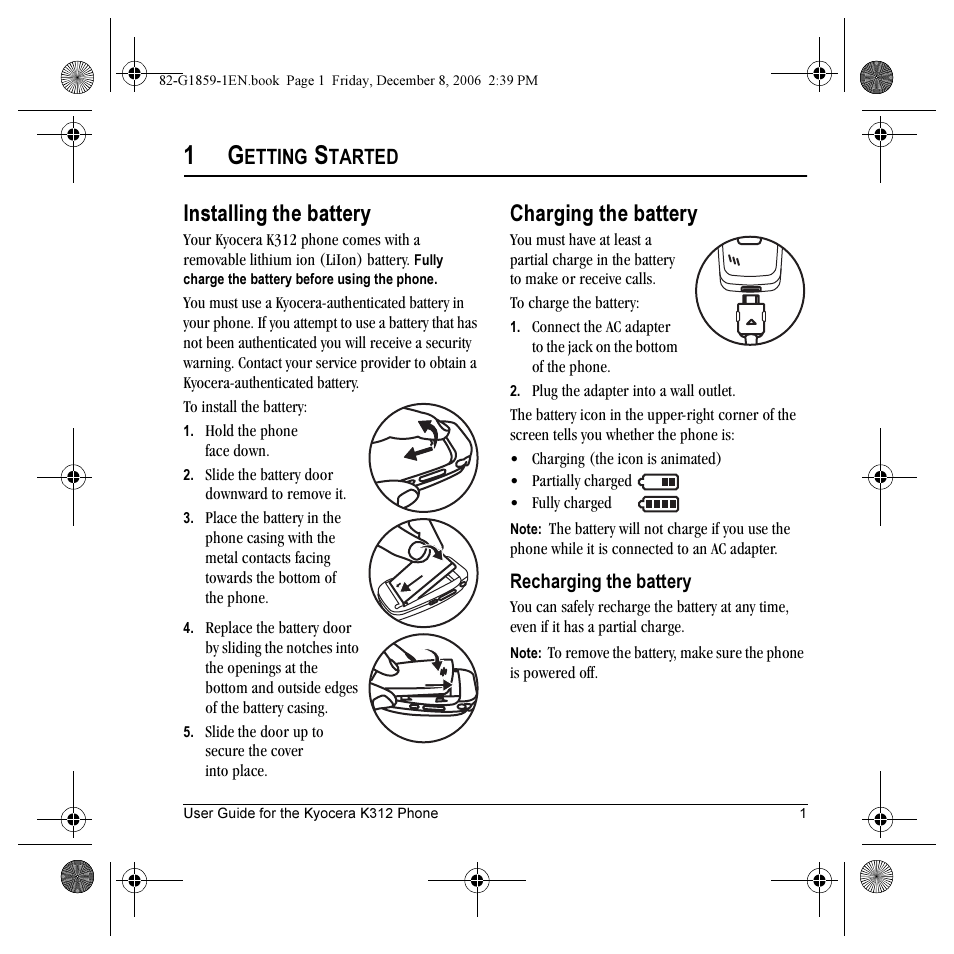 82-G1859-1EN.book Page 1 Friday, December 8, 2006 2:39 PM

1 GETTING STARTED

Installing the battery

Your Kyocera K312 phone comes with a removable lithium ion (LiIon) battery. Fully charge the battery before using the phone.

You must use a Kyocera-authenticated battery in your phone. If you attempt to use a battery that has not been authenticated you will receive a security warning. Contact your service provider to obtain a Kyocera-authenticated battery.

To install the battery:

1. Hold the phone face down.
2. Slide the battery door downward to remove it.
3. Place the battery in the phone casing with the metal contacts facing towards the bottom of the phone.
4. Replace the battery door by sliding the notches into the openings at the bottom and outside edges of the battery casing.
5. Slide the door up to secure the cover into place.

Charging the battery

You must have at least a partial charge in the battery to make or receive calls.

To charge the battery:

1. Connect the AC adapter to the jack on the bottom of the phone.
2. Plug the adapter into a wall outlet.

The battery icon in the upper-right corner of the screen tells you whether the phone is:

• Charging (the icon is animated)
• Partially charged
• Fully charged

Note: The battery will not charge if you use the phone while it is connected to an AC adapter.

Recharging the battery

You can safely recharge the battery at any time, even if it has a partial charge.

Note: To remove the battery, make sure the phone is powered off.

User Guide for the Kyocera K312 Phone 1